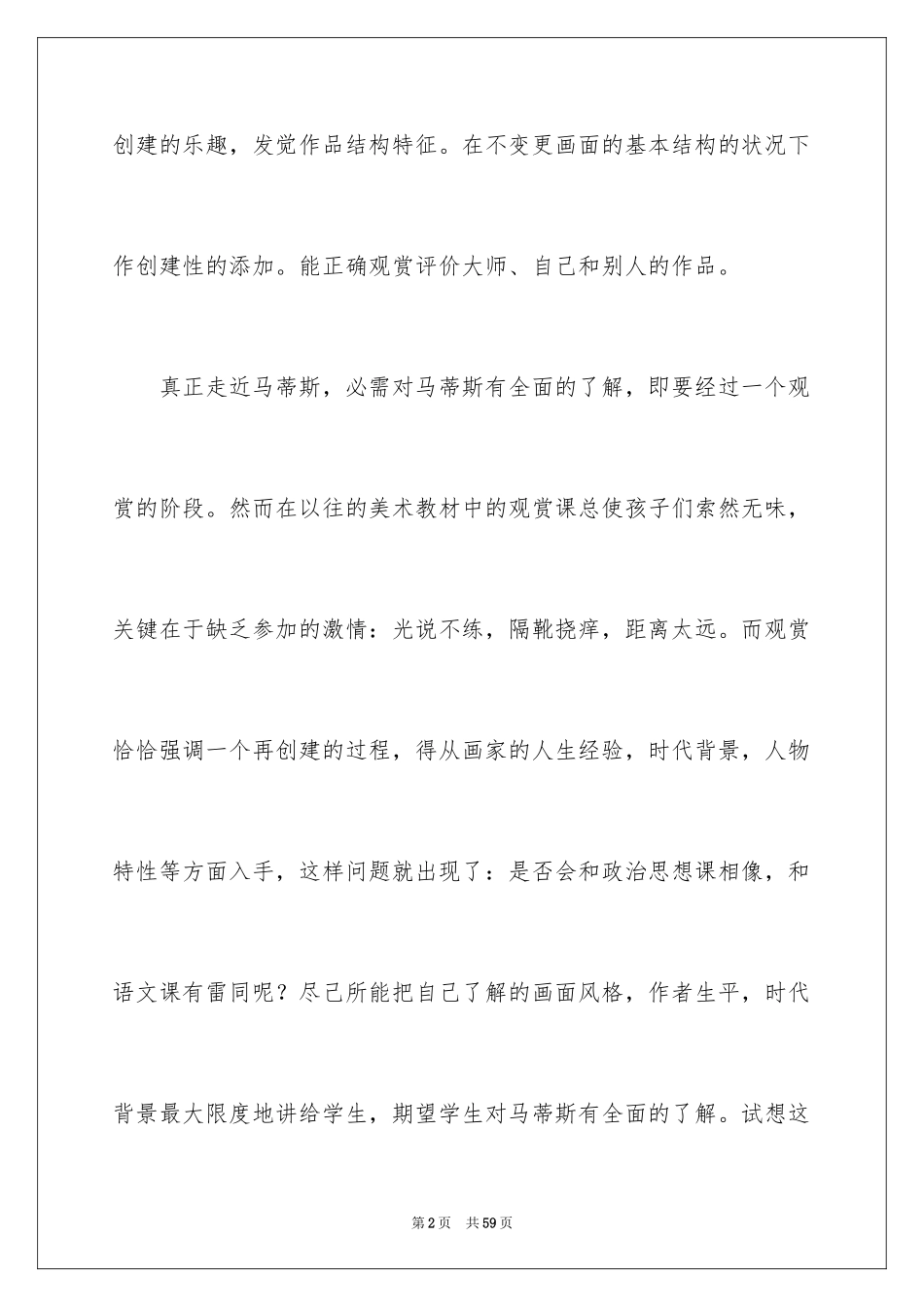 创建的乐趣，发觉作品结构特征。在不变更画面的基本结构的状况下作创建性的添加。能正确观赏评价大师、自己和别人的作品。

真正走近马蒂斯，必需对马蒂斯有全面的了解，即要经过一个观赏的阶段。然而在以往的美术教材中的观赏课总使孩子们索然无味，关键在于缺乏参加的激情：光说不练，隔靴挠痒，距离太远。而观赏恰恰强调一个再创建的过程，得从画家的人生经验，时代背景，人物特性等方面入手，这样问题就出现了：是否会和政治思想课相像，和语文课有雷同呢？尽己所能把自己了解的画面风格，作者生平，时代背景最大限度地讲给学生，期望学生对马蒂斯有全面的了解。试想这

第2页 共59页